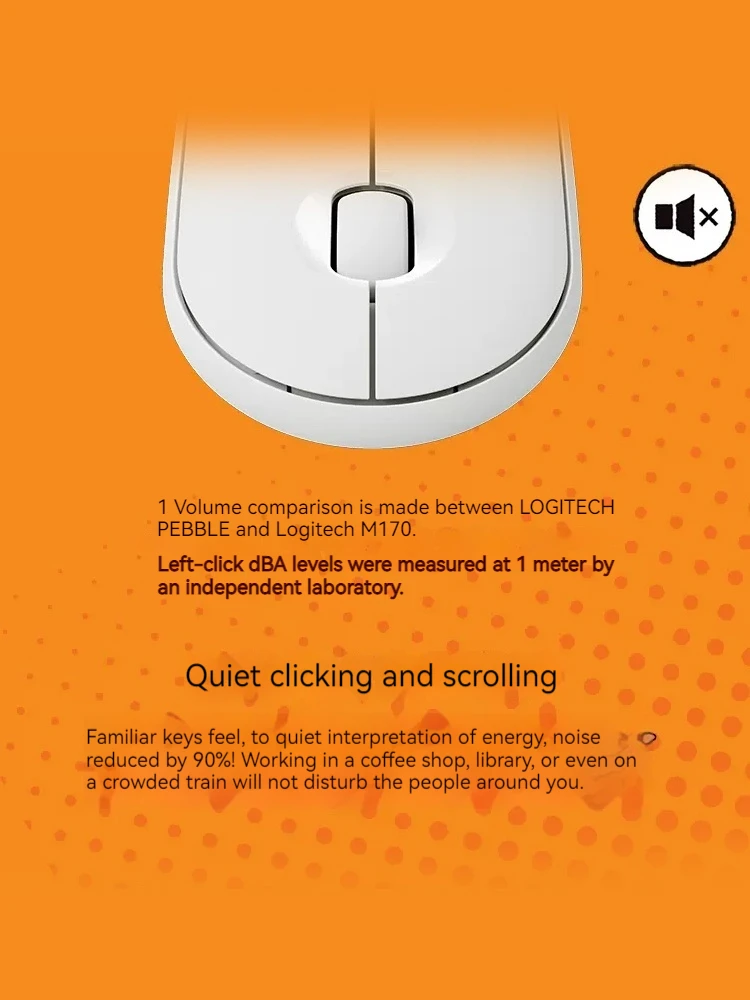 1 Volume comparison is made between LOGITECH PEBBLE and Logitech M170.

Left-click dBA levels were measured at 1 meter by an independent laboratory.

Quiet clicking and scrolling

Familiar keys feel, to quiet interpretation of energy, noise reduced by 90%! Working in a coffee shop, library, or even on a crowded train will not disturb the people around you.